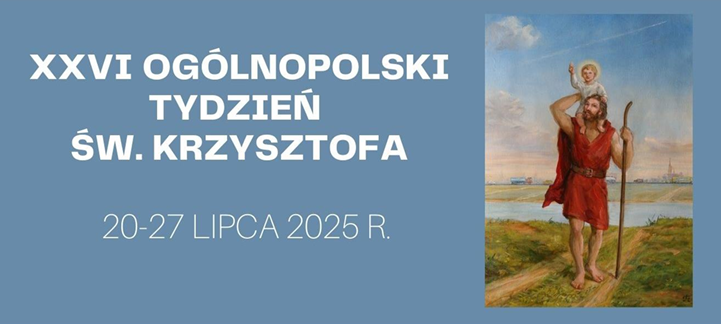 XXVI OGÓLNOPOLSKI TYDZIEŃ ŚW. KRZYSZTOFA

20-27 LIPCA 2025 R.